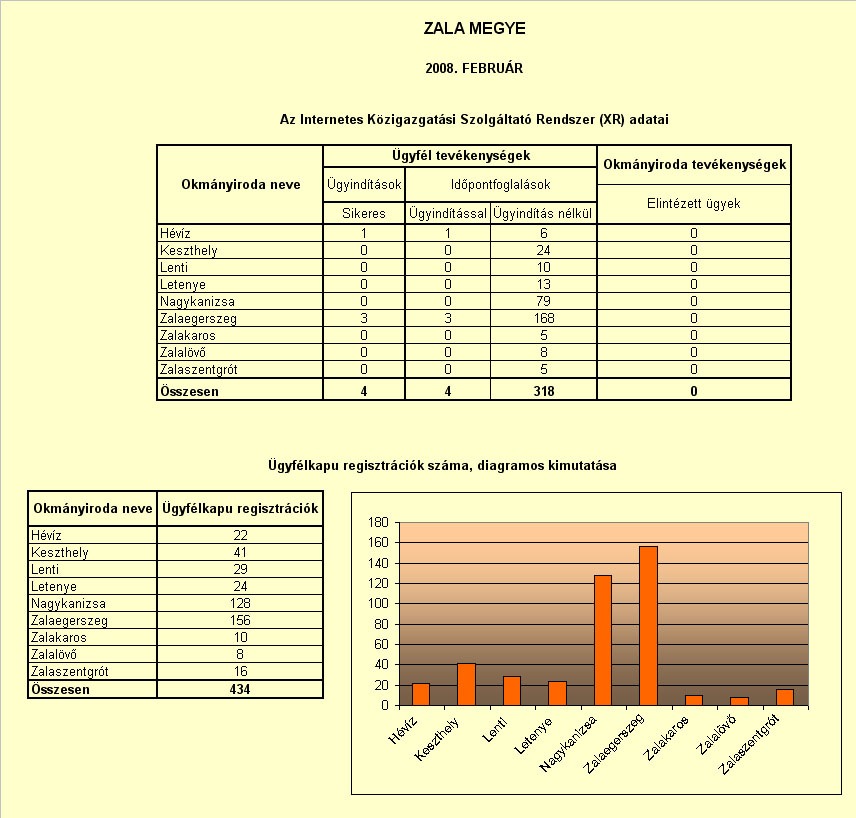 ZALA MEGYE

2008. FEBRUÁR

Az Internetes Közigazgatási Szolgáltató Rendszer (XR) adatai

| Okmányiroda neve | Ügyfél tevékenységek | | | Okmányiroda tevékenységek |
|---|---|---|---|---|
| | Ügyindítások | Időpontfoglalások | | Elintézett ügyek |
| | Sikeres | Ügyindítással | Ügyindítás nélkül | |
| Hévíz | 1 | 1 | 6 | 0 |
| Keszthely | 0 | 0 | 24 | 0 |
| Lenti | 0 | 0 | 10 | 0 |
| Letenye | 0 | 0 | 13 | 0 |
| Nagykanizsa | 0 | 0 | 79 | 0 |
| Zalaegerszeg | 3 | 3 | 168 | 0 |
| Zalakaros | 0 | 0 | 5 | 0 |
| Zalalövő | 0 | 0 | 8 | 0 |
| Zalaszentgrót | 0 | 0 | 5 | 0 |
| Összesen | 4 | 4 | 318 | 0 |

Ügyfélkapu regisztrációk száma, diagramos kimutatása

| Okmányiroda neve | Ügyfélkapu regisztrációk |
|---|---|
| Hévíz | 22 |
| Keszthely | 41 |
| Lenti | 29 |
| Letenye | 24 |
| Nagykanizsa | 128 |
| Zalaegerszeg | 156 |
| Zalakaros | 10 |
| Zalalövő | 8 |
| Zalaszentgrót | 16 |
| Összesen | 434 |

180
160
140
120
100
80
60
40
20
0
Hévíz
Keszthely
Lenti
Letenye
Nagykanizsa
Zalaegerszeg
Zalakaros
Zalalövő
Zalaszentgrót